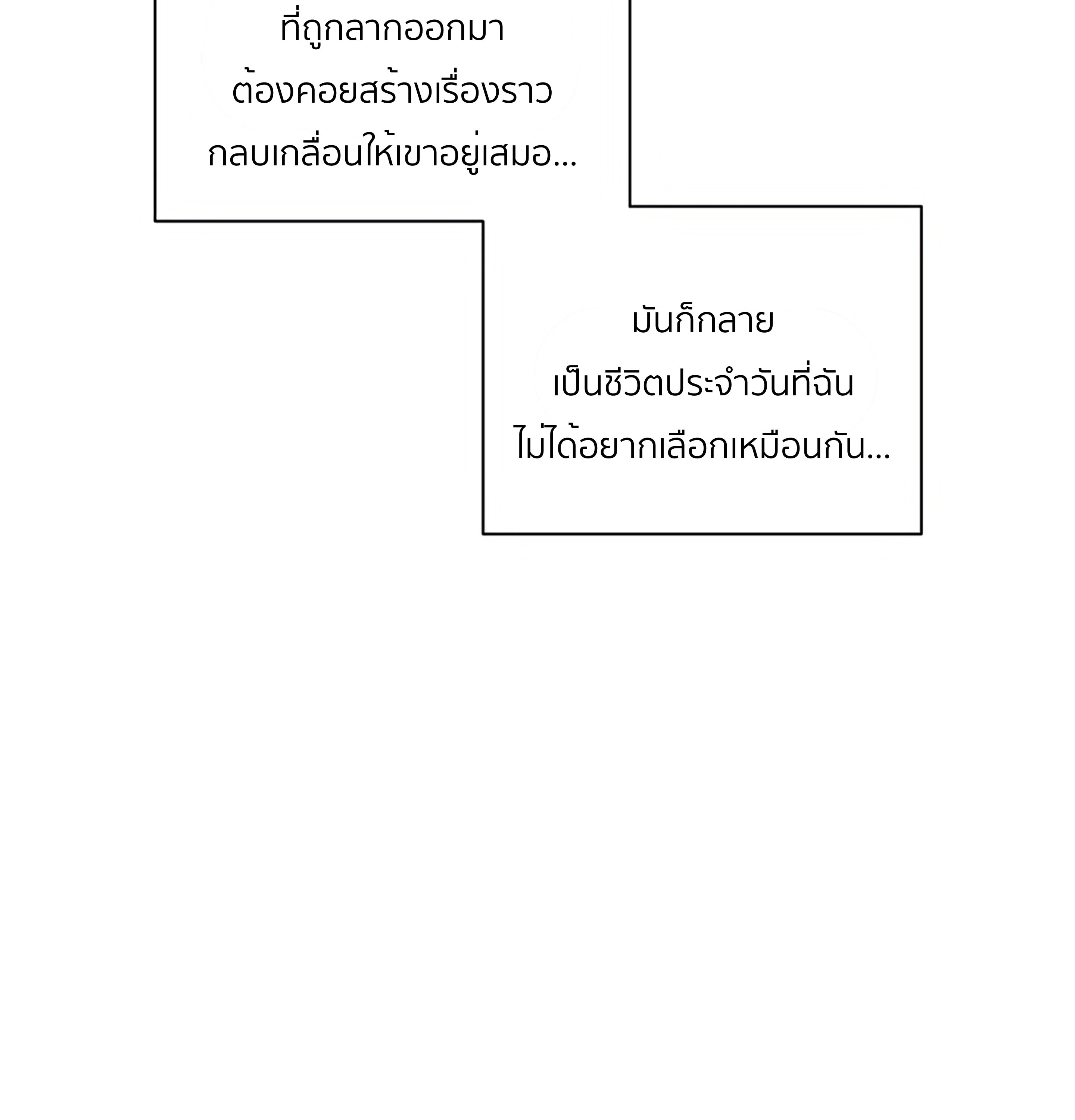 ที่ถูกลากออกมา
ต้องคอยสร้างเรื่องราว
กลบเกลื่อนให้เขาอยู่เสมอ...

มันก็กลาย
เป็นชีวิตประจำวันที่ฉัน
ไม่ได้อยากเลือกเหมือนกัน...